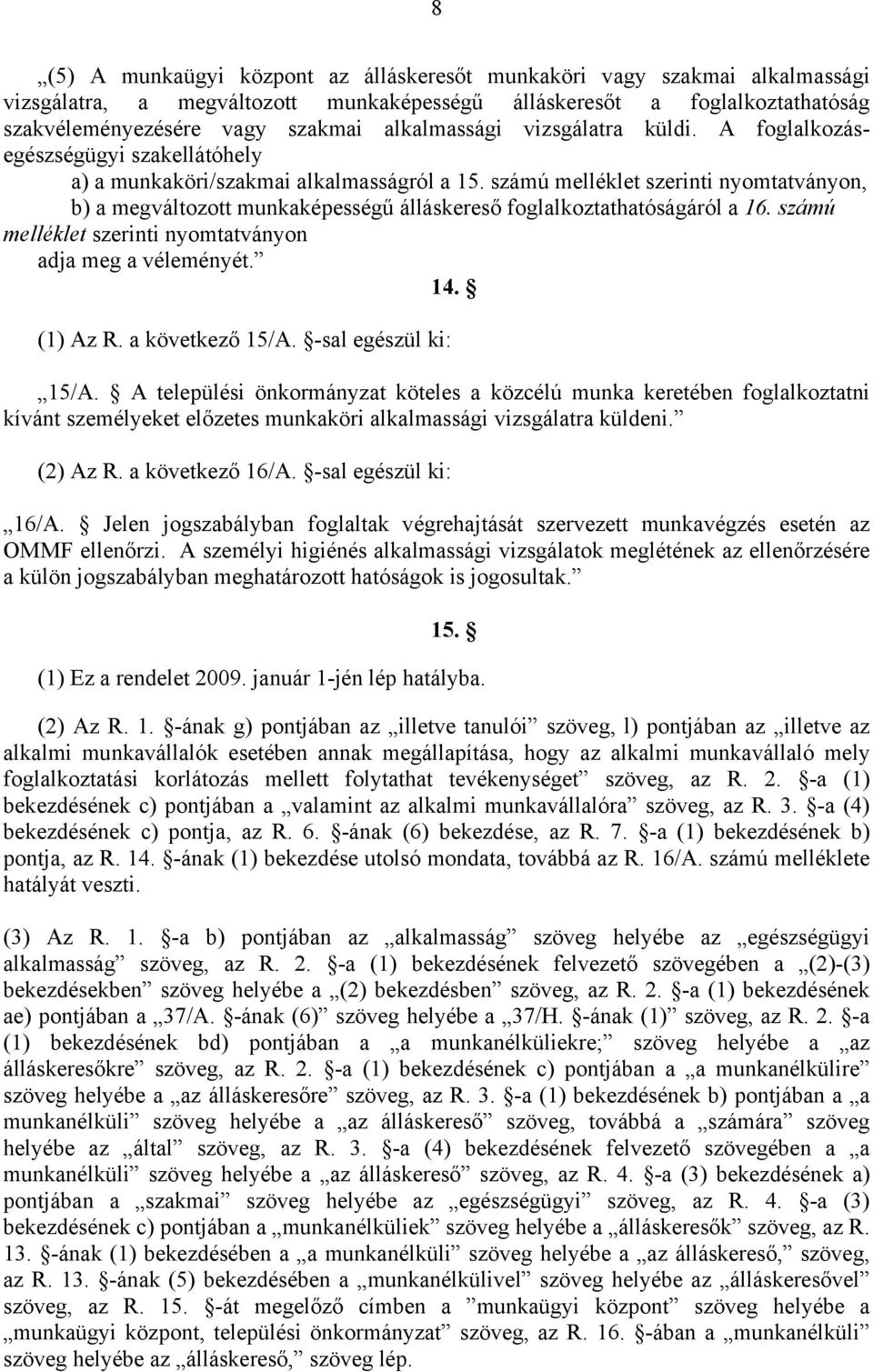 8

„(5) A munkaügyi központ az álláskeresőt munkaköri vagy szakmai alkalmassági vizsgálatra, a megváltozott munkaképességű álláskeresőt a foglalkoztathatóság szakvéleményezésére vagy szakmai alkalmassági vizsgálatra küldi. A foglalkozás-egészségügyi szakellátóhely

a) a munkaköri/szakmai alkalmasságról a 15. számú melléklet szerinti nyomtatványon,

b) a megváltozott munkaképességű álláskereső foglalkoztathatóságáról a 16. számú melléklet szerinti nyomtatványon

adja meg a véleményét.”

14. §

(1) Az R. a következő 15/A. §-sal egészül ki:

„15/A. § A települési önkormányzat köteles a közcélú munka keretében foglalkoztatni kívánt személyeket előzetes munkaköri alkalmassági vizsgálatra küldeni.”

(2) Az R. a következő 16/A. §-sal egészül ki:

„16/A. § Jelen jogszabályban foglaltak végrehajtását szervezett munkavégzés esetén az OMMF ellenőrzi. A személyi higiénés alkalmassági vizsgálatok meglétének az ellenőrzésére a külön jogszabályban meghatározott hatóságok is jogosultak.”

15. §

(1) Ez a rendelet 2009. január 1-jén lép hatályba.

(2) Az R. 1. §-ának g) pontjában az „illetve tanulói” szöveg, l) pontjában az „illetve az alkalmi munkavállalók esetében annak megállapítása, hogy az alkalmi munkavállaló mely foglalkoztatási korlátozás mellett folytathat tevékenységet” szöveg, az R. 2. §-a (1) bekezdésének c) pontjában a „valamint az alkalmi munkavállalóra” szöveg, az R. 3. §-a (4) bekezdésének c) pontja, az R. 6. §-ának (6) bekezdése, az R. 7. §-a (1) bekezdésének b) pontja, az R. 14. §-ának (1) bekezdése utolsó mondata, továbbá az R. 16/A. számú melléklete hatályát veszti.

(3) Az R. 1. §-a b) pontjában az „alkalmasság” szöveg helyébe az „egészségügyi alkalmasság” szöveg, az R. 2. §-a (1) bekezdésének felvezető szövegében a „(2)-(3) bekezdésekben” szöveg helyébe a „(2) bekezdésben” szöveg, az R. 2. §-a (1) bekezdésének ae) pontjában a „37/A. §-ának (6)” szöveg helyébe a „37/H. §-ának (1)” szöveg, az R. 2. §-a (1) bekezdésének bd) pontjában a „a munkanélküliekre;” szöveg helyébe a „az álláskeresőkre” szöveg, az R. 2. §-a (1) bekezdésének c) pontjában a „a munkanélkülire” szöveg helyébe a „az álláskeresőre” szöveg, az R. 3. §-a (1) bekezdésének b) pontjában a „a munkanélküli” szöveg helyébe a „az álláskereső” szöveg, továbbá a „számára” szöveg helyébe az „által” szöveg, az R. 3. §-a (4) bekezdésének felvezető szövegében a „a munkanélküli” szöveg helyébe a „az álláskereső” szöveg, az R. 4. §-a (3) bekezdésének a) pontjában a „szakmai” szöveg helyébe az „egészségügyi” szöveg, az R. 4. §-a (3) bekezdésének c) pontjában a „munkanélküliek” szöveg helyébe a „álláskeresők” szöveg, az R. 13. §-ának (1) bekezdésében a „a munkanélküli” szöveg helyébe a „az álláskereső,” szöveg, az R. 13. §-ának (5) bekezdésében a „munkanélkülivel” szöveg helyébe az „álláskeresővel” szöveg, az R. 15. §-át megelőző címben a ”munkaügyi központ” szöveg helyébe a „munkaügyi központ, települési önkormányzat” szöveg, az R. 16. §-ában a „munkanélküli” szöveg helyébe az „álláskereső,” szöveg lép.